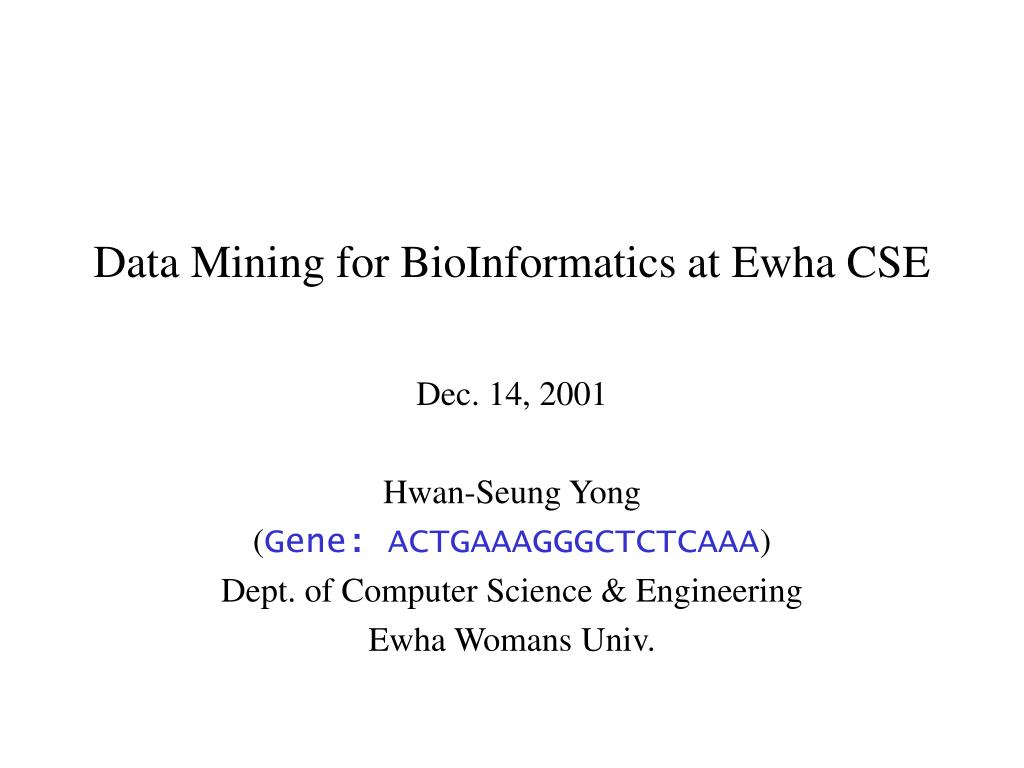 Data Mining for BioInformatics at Ewha CSE

Dec. 14, 2001

Hwan-Seung Yong
(Gene: ACTGAAAGGGCTCTCAAA)
Dept. of Computer Science & Engineering
Ewha Womans Univ.